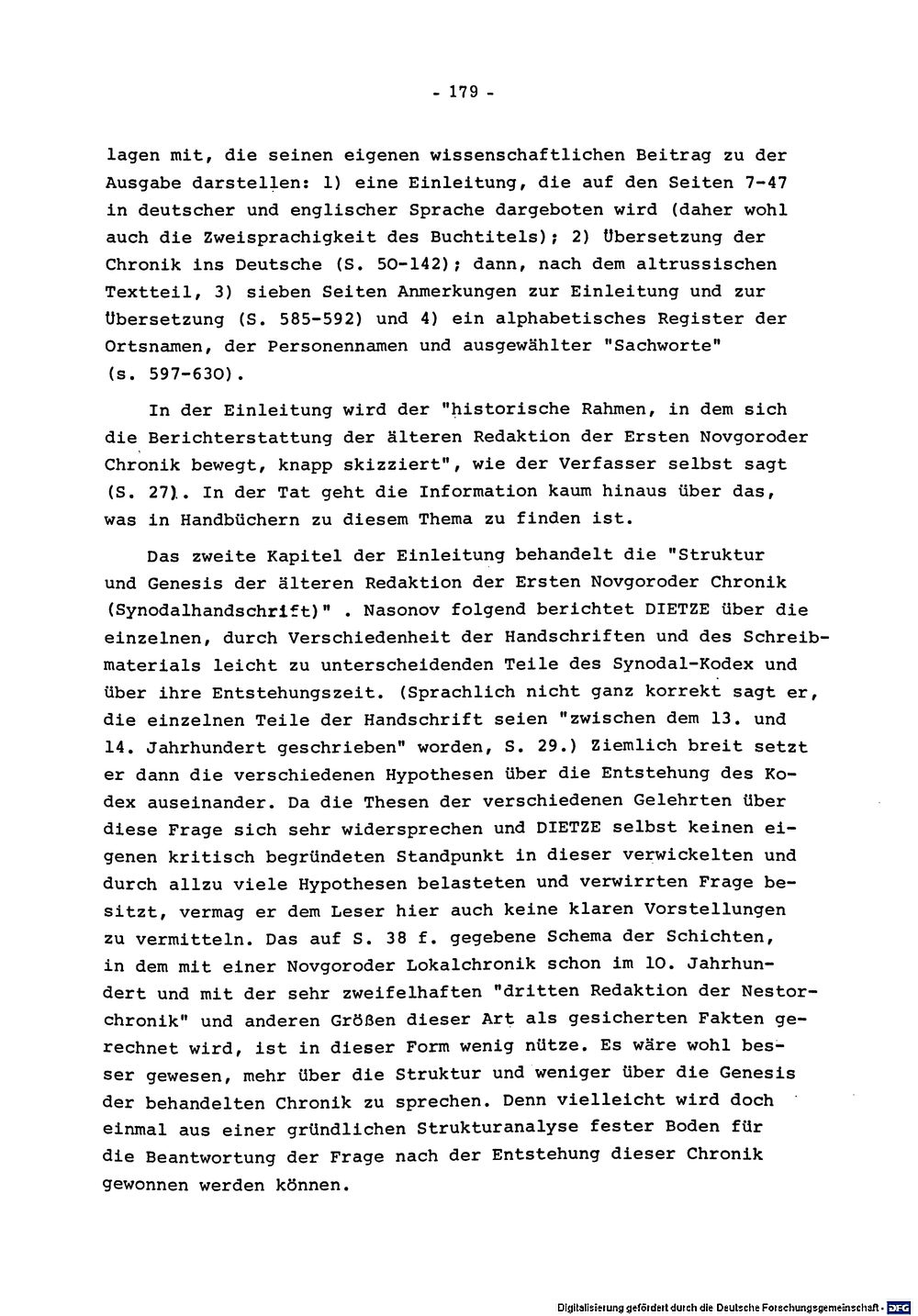 - 179 -

lagen mit, die seinen eigenen wissenschaftlichen Beitrag zu der Ausgabe darstellen: 1) eine Einleitung, die auf den Seiten 7-47 in deutscher und englischer Sprache dargeboten wird (daher wohl auch die Zweisprachigkeit des Buchtitels); 2) Übersetzung der Chronik ins Deutsche (S. 50-142); dann, nach dem altrussischen Textteil, 3) sieben Seiten Anmerkungen zur Einleitung und zur Übersetzung (S. 585-592) und 4) ein alphabetisches Register der Ortsnamen, der Personennamen und ausgewählter "Sachworte" (s. 597-630).

In der Einleitung wird der "historische Rahmen, in dem sich die Berichterstattung der älteren Redaktion der Ersten Novgoroder Chronik bewegt, knapp skizziert", wie der Verfasser selbst sagt (S. 27). In der Tat geht die Information kaum hinaus über das, was in Handbüchern zu diesem Thema zu finden ist.

Das zweite Kapitel der Einleitung behandelt die "Struktur und Genesis der älteren Redaktion der Ersten Novgoroder Chronik (Synodalhandschrift)" . Nasonov folgend berichtet DIETZE über die einzelnen, durch Verschiedenheit der Handschriften und des Schreibmaterials leicht zu unterscheidenden Teile des Synodal-Kodex und über ihre Entstehungszeit. (Sprachlich nicht ganz korrekt sagt er, die einzelnen Teile der Handschrift seien "zwischen dem 13. und 14. Jahrhundert geschrieben" worden, S. 29.) Ziemlich breit setzt er dann die verschiedenen Hypothesen über die Entstehung des Kodex auseinander. Da die Thesen der verschiedenen Gelehrten über diese Frage sich sehr widersprechen und DIETZE selbst keinen eigenen kritisch begründeten Standpunkt in dieser verwickelten und durch allzu viele Hypothesen belasteten und verwirrten Frage besitzt, vermag er dem Leser hier auch keine klaren Vorstellungen zu vermitteln. Das auf S. 38 f. gegebene Schema der Schichten, in dem mit einer Novgoroder Lokalchronik schon im 10. Jahrhundert und mit der sehr zweifelhaften "dritten Redaktion der Nestorchronik" und anderen Größen dieser Art als gesicherten Fakten gerechnet wird, ist in dieser Form wenig nütze. Es wäre wohl besser gewesen, mehr über die Struktur und weniger über die Genesis der behandelten Chronik zu sprechen. Denn vielleicht wird doch einmal aus einer gründlichen Strukturanalyse fester Boden für die Beantwortung der Frage nach der Entstehung dieser Chronik gewonnen werden können.

Digitalisierung gefördert durch die Deutsche Forschungsgemeinschaft · DFG